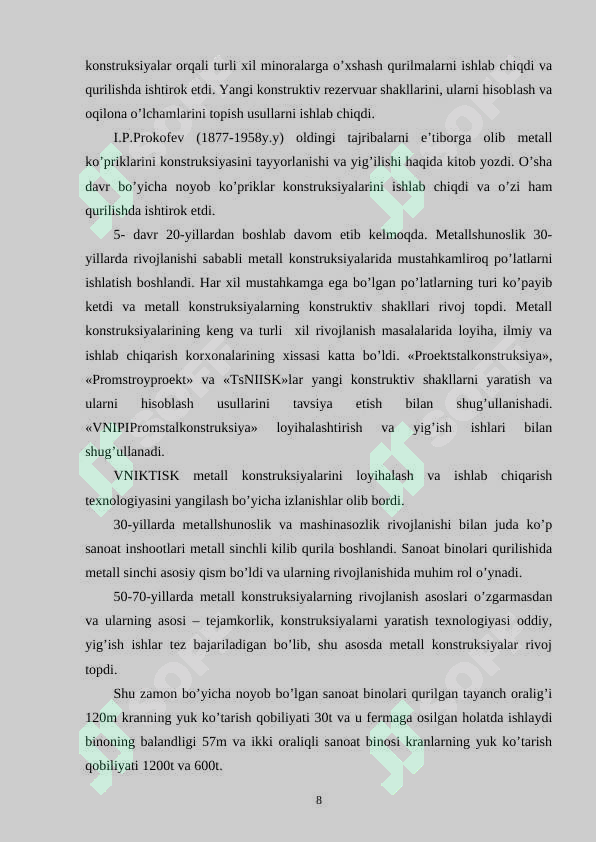 konstruksiyalar orqali turli xil minoralarga o’xshash qurilmalarni ishlab chiqdi va qurilishda ishtirok etdi. Yangi konstruktiv rezervuar shakllarini, ularni hisoblash va oqilona o’lchamlarini topish usullarni ishlab chiqdi.

I.P.Prokofev (1877-1958y.y) oldingi tajribalarni e’tiborga olib metall ko’priklarini konstruksiyasini tayyorlanishi va yig’ilishi haqida kitob yozdi. O’sha davr bo’yicha noyob ko’priklar konstruksiyalarini ishlab chiqdi va o’zi ham qurilishda ishtirok etdi.

5- davr 20-yillardan boshlab davom etib kelmoqda. Metallshunoslik 30-yillarda rivojlanishi sababli metall konstruksiyalarida mustahkamliroq po’latlarni ishlatish boshlandi. Har xil mustahkamga ega bo’lgan po’latlarning turi ko’payib ketdi va metall konstruksiyalarning konstruktiv shakllari rivoj topdi. Metall konstruksiyalarining keng va turli xil rivojlanish masalalarida loyiha, ilmiy va ishlab chiqarish korxonalarining xissasi katta bo’ldi. «Proektstalkonstruksiya», «Promstroyproekt» va «TsNIISK»lar yangi konstruktiv shakllarni yaratish va ularni hisoblash usullarini tavsiya etish bilan shug’ullanishadi. «VNIPIPromstalkonstruksiya» loyihalashtirish va yig’ish ishlari bilan shug’ullanadi.

VNIKTISK metall konstruksiyalarini loyihalash va ishlab chiqarish texnologiyasini yangilash bo’yicha izlanishlar olib bordi.

30-yillarda metallshunoslik va mashinasozlik rivojlanishi bilan juda ko’p sanoat inshootlari metall sinchli kilib qurila boshlandi. Sanoat binolari qurilishida metall sinchi asosiy qism bo’ldi va ularning rivojlanishida muhim rol o’ynadi.

50-70-yillarda metall konstruksiyalarning rivojlanish asoslari o’zgarmasdan va ularning asosi – tejamkorlik, konstruksiyalarni yaratish texnologiyasi oddiy, yig’ish ishlar tez bajariladigan bo’lib, shu asosda metall konstruksiyalar rivoj topdi.

Shu zamon bo’yicha noyob bo’lgan sanoat binolari qurilgan tayanch oralig’i 120m kranning yuk ko’tarish qobiliyati 30t va u fermaga osilgan holatda ishlaydi binoning balandligi 57m va ikki oraliqli sanoat binosi kranlarning yuk ko’tarish qobiliyati 1200t va 600t.

8